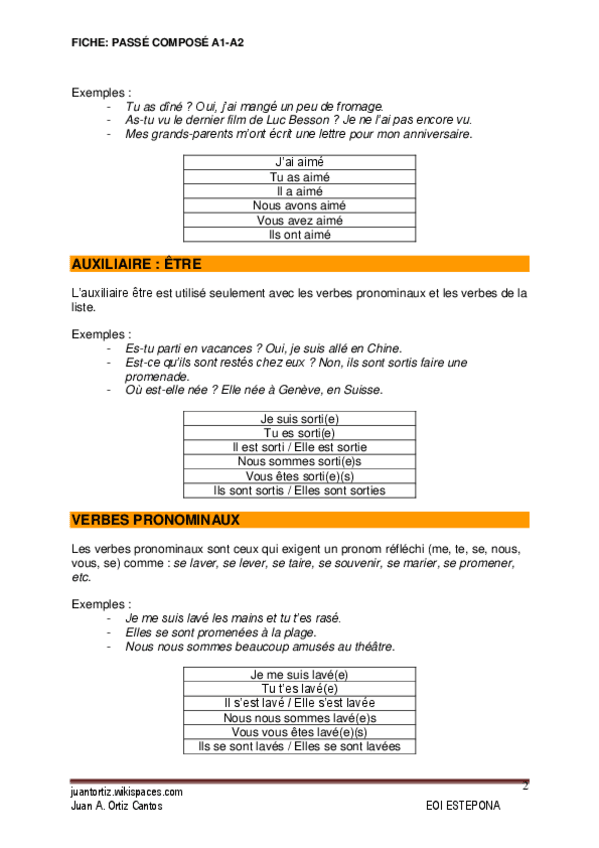 FICHE: PASSÉ COMPOSÉ A1-A2

Exemples :
- Tu as dîné ? Oui, j'ai mangé un peu de fromage.
- As-tu vu le dernier film de Luc Besson ? Je ne l'ai pas encore vu.
- Mes grands-parents m'ont écrit une lettre pour mon anniversaire.

| J'ai aimé |
|---|
| Tu as aimé |
| Il a aimé |
| Nous avons aimé |
| Vous avez aimé |
| Ils ont aimé |

AUXILIAIRE : ÊTRE

L'auxiliaire être est utilisé seulement avec les verbes pronominaux et les verbes de la liste.

Exemples :
- Es-tu parti en vacances ? Oui, je suis allé en Chine.
- Est-ce qu'ils sont restés chez eux ? Non, ils sont sortis faire une promenade.
- Où est-elle née ? Elle née à Genève, en Suisse.

| Je suis sorti(e) |
|---|
| Tu es sorti(e) |
| Il est sorti / Elle est sortie |
| Nous sommes sorti(e)s |
| Vous êtes sorti(e)(s) |
| Ils sont sortis / Elles sont sorties |

VERBES PRONOMINAUX

Les verbes pronominaux sont ceux qui exigent un pronom réfléchi (me, te, se, nous, vous, se) comme : se laver, se lever, se taire, se souvenir, se marier, se promener, etc.

Exemples :
- Je me suis lavé les mains et tu t'es rasé.
- Elles se sont promenées à la plage.
- Nous nous sommes beaucoup amusés au théâtre.

| Je me suis lavé(e) |
|---|
| Tu t'es lavé(e) |
| Il s'est lavé / Elle s'est lavée |
| Nous nous sommes lavé(e)s |
| Vous vous êtes lavé(e)(s) |
| Ils se sont lavés / Elles se sont lavées |

juantortiz.wikispaces.com
Juan A. Ortiz Cantos
2
EOI ESTEPONA